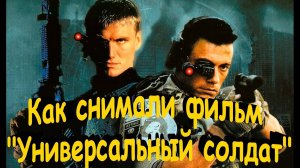 Как снимали фильм "Универсальный солдат"